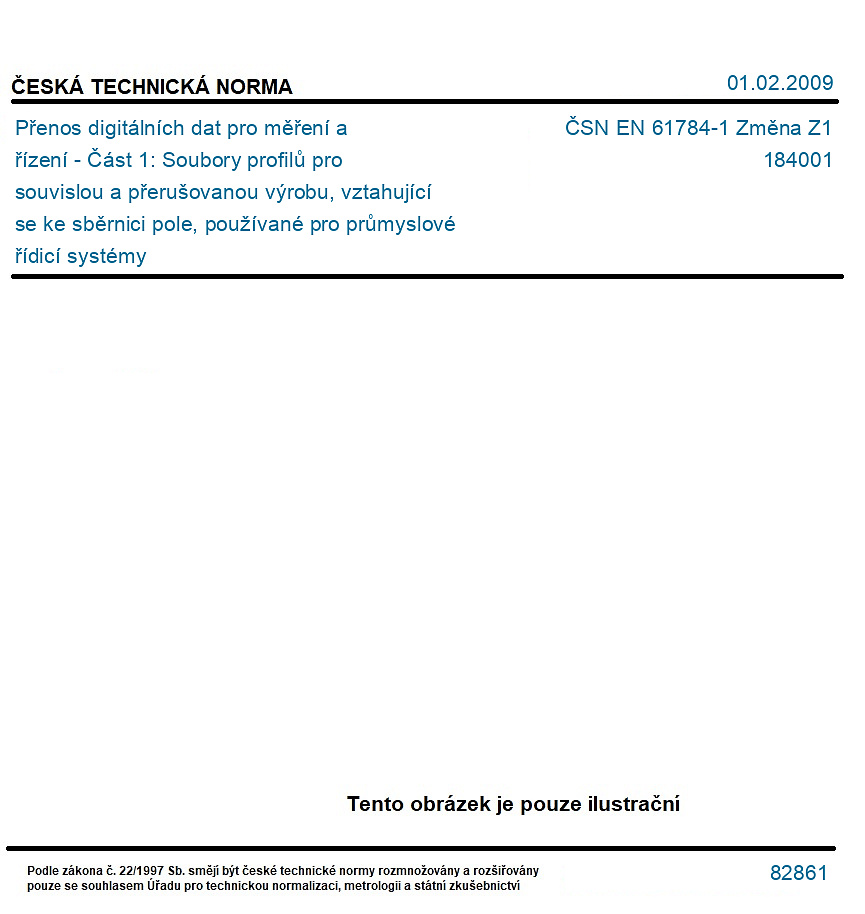 ČESKÁ TECHNICKÁ NORMA

01.02.2009

Přenos digitálních dat pro měření a řízení - Část 1: Soubory profilů pro souvislou a přerušovanou výrobu, vztahující se ke sběrnici pole, používané pro průmyslové řídicí systémy

ČSN EN 61784-1 Změna Z1
184001

Tento obrázek je pouze ilustrační

Podle zákona č. 22/1997 Sb. smějí být české technické normy rozmnožovány a rozšiřovány pouze se souhlasem Úřadu pro technickou normalizaci, metrologii a státní zkušebnictví

82861